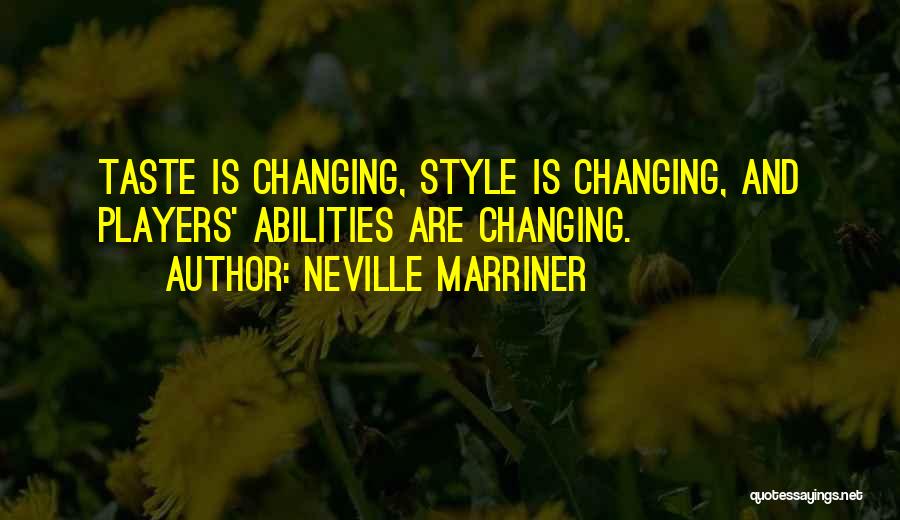 TASTE IS CHANGING, STYLE IS CHANGING, AND PLAYERS' ABILITIES ARE CHANGING.
AUTHOR: NEVILLE MARRINER

quotessayings.net